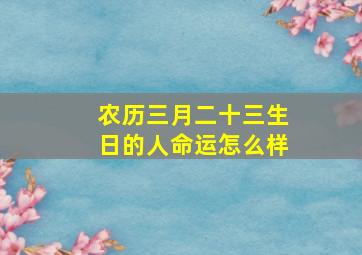 农历三月二十三生日的人命运怎么样